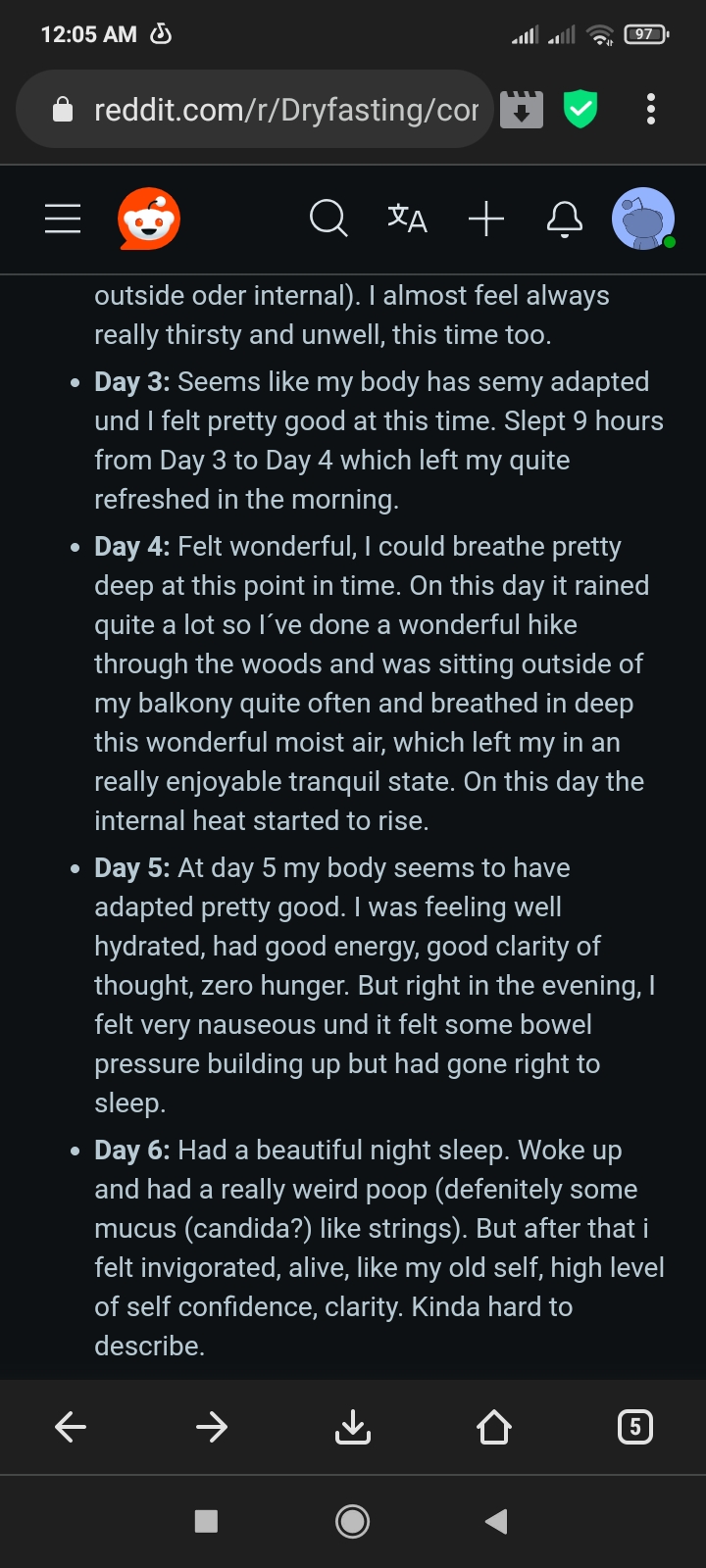 12:05 AM

97

reddit.com/r/Dryfasting/cor

outside oder internal). I almost feel always really thirsty and unwell, this time too.

- **Day 3:** Seems like my body has semy adapted und I felt pretty good at this time. Slept 9 hours from Day 3 to Day 4 which left my quite refreshed in the morning.
- **Day 4:** Felt wonderful, I could breathe pretty deep at this point in time. On this day it rained quite a lot so I´ve done a wonderful hike through the woods and was sitting outside of my balkony quite often and breathed in deep this wonderful moist air, which left my in an really enjoyable tranquil state. On this day the internal heat started to rise.
- **Day 5:** At day 5 my body seems to have adapted pretty good. I was feeling well hydrated, had good energy, good clarity of thought, zero hunger. But right in the evening, I felt very nauseous und it felt some bowel pressure building up but had gone right to sleep.
- **Day 6:** Had a beautiful night sleep. Woke up and had a really weird poop (defenitely some mucus (candida?) like strings). But after that i felt invigorated, alive, like my old self, high level of self confidence, clarity. Kinda hard to describe.

5